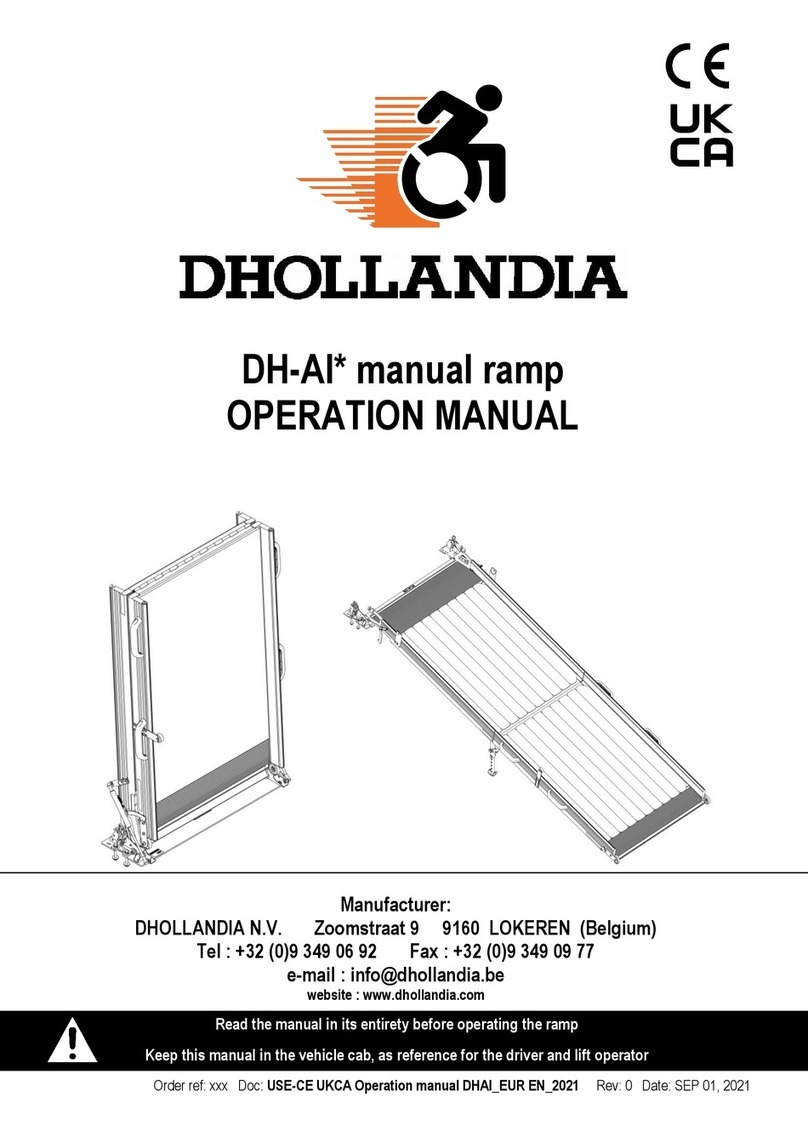 CE
UK
CA

DHOLLANDIA

DH-AI* manual ramp
OPERATION MANUAL

Manufacturer:
DHOLLANDIA N.V. Zoomstraat 9 9160 LOKEREN (Belgium)
Tel : +32 (0)9 349 06 92 Fax : +32 (0)9 349 09 77
e-mail : info@dhollandia.be
website : www.dhollandia.com

Read the manual in its entirety before operating the ramp
Keep this manual in the vehicle cab, as reference for the driver and lift operator

Order ref: xxx Doc: USE-CE UKCA Operation manual DHAI_EUR EN_2021 Rev: 0 Date: SEP 01, 2021